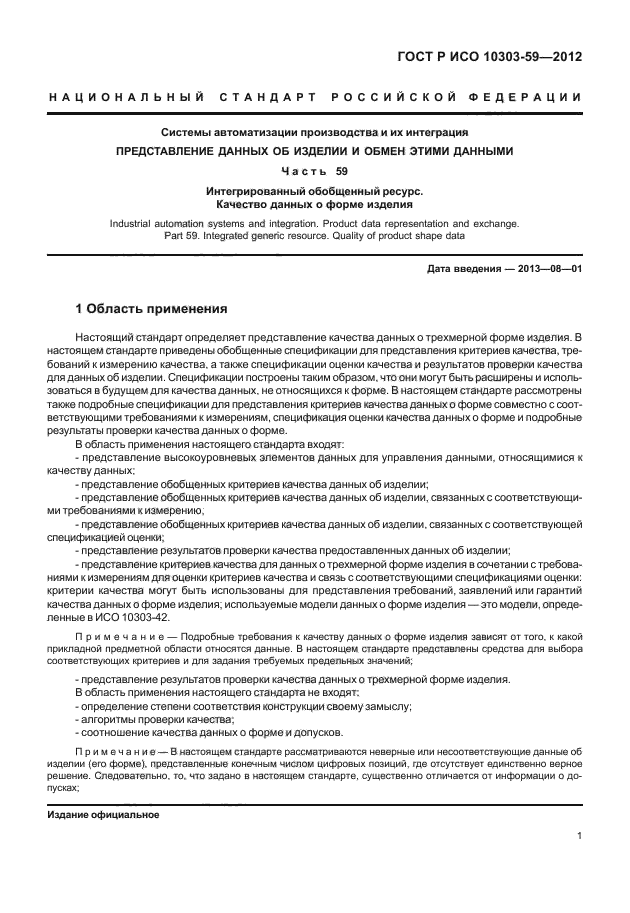 ГОСТ Р ИСО 10303-59—2012

НАЦИОНАЛЬНЫЙ СТАНДАРТ РОССИЙСКОЙ ФЕДЕРАЦИИ

Системы автоматизации производства и их интеграция

ПРЕДСТАВЛЕНИЕ ДАННЫХ ОБ ИЗДЕЛИИ И ОБМЕН ЭТИМИ ДАННЫМИ

Часть 59

Интегрированный обобщенный ресурс. Качество данных о форме изделия

Industrial automation systems and integration. Product data representation and exchange. Part 59. Integrated generic resource. Quality of product shape data

Дата введения — 2013—08—01

1 Область применения

Настоящий стандарт определяет представление качества данных о трехмерной форме изделия. В настоящем стандарте приведены обобщенные спецификации для представления критериев качества, требований к измерению качества, а также спецификации оценки качества и результатов проверки качества для данных об изделии. Спецификации построены таким образом, что они могут быть расширены и использоваться в будущем для качества данных, не относящихся к форме. В настоящем стандарте рассмотрены также подробные спецификации для представления критериев качества данных о форме совместно с соответствующими требованиями к измерениям, спецификация оценки качества данных о форме и подробные результаты проверки качества данных о форме.

В область применения настоящего стандарта входят:

- представление высокоуровневых элементов данных для управления данными, относящимися к качеству данных;

- представление обобщенных критериев качества данных об изделии;

- представление обобщенных критериев качества данных об изделии, связанных с соответствующими требованиями к измерению;

- представление обобщенных критериев качества данных об изделии, связанных с соответствующей спецификацией оценки;

- представление результатов проверки качества предоставленных данных об изделии;

- представление критериев качества для данных о трехмерной форме изделия в сочетании с требованиями к измерениям для оценки критериев качества и связь с соответствующими спецификациями оценки: критерии качества могут быть использованы для представления требований, заявлений или гарантий качества данных о форме изделия; используемые модели данных о форме изделия — это модели, определенные в ИСО 10303-42.

Примечание — Подробные требования к качеству данных о форме изделия зависят от того, к какой прикладной предметной области относятся данные. В настоящем стандарте представлены средства для выбора соответствующих критериев и для задания требуемых предельных значений;

- представление результатов проверки качества данных о трехмерной форме изделия.

В область применения настоящего стандарта не входят:

- определение степени соответствия конструкции своему замыслу;

- алгоритмы проверки качества;

- соотношение качества данных о форме и допусков.

Примечание — В настоящем стандарте рассматриваются неверные или несоответствующие данные об изделии (его форме), представленные конечным числом цифровых позиций, где отсутствует единственно верное решение. Следовательно, то, что задано в настоящем стандарте, существенно отличается от информации о допусках;

Издание официальное

1